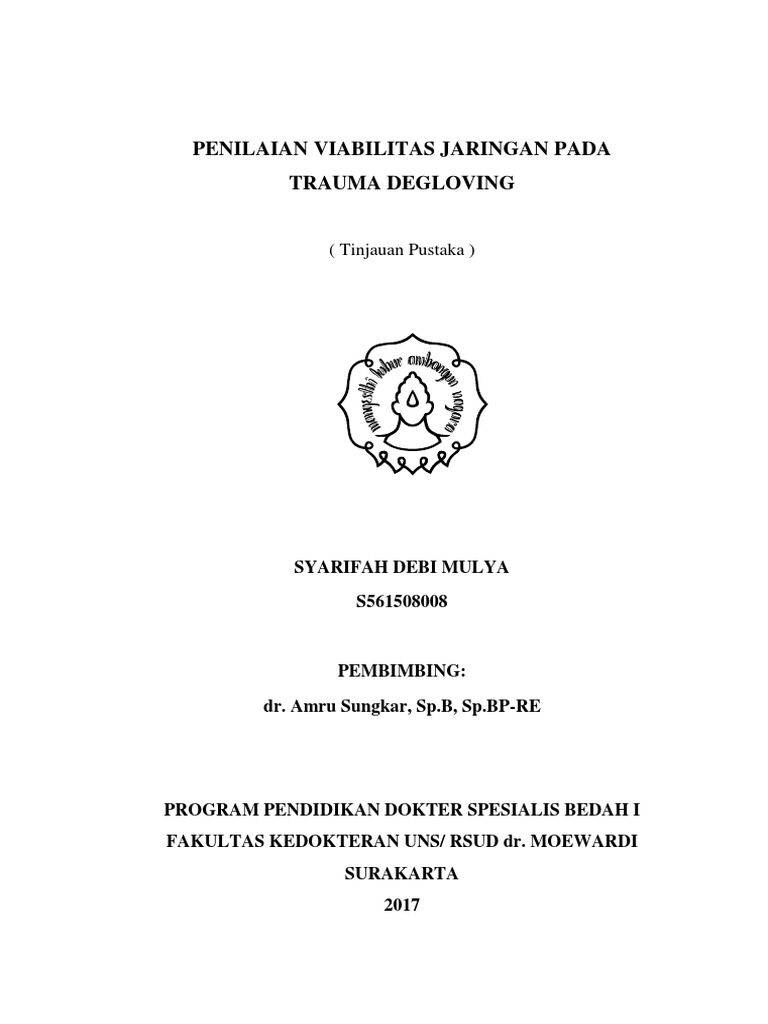 PENILAIAN VIABILITAS JARINGAN PADA TRAUMA DEGLOVING

( Tinjauan Pustaka )

mangesthi luhur ambangun nagara

SYARIFAH DEBI MULYA

S561508008

PEMBIMBING:

dr. Amru Sungkar, Sp.B, Sp.BP-RE

PROGRAM PENDIDIKAN DOKTER SPESIALIS BEDAH I

FAKULTAS KEDOKTERAN UNS/ RSUD dr. MOEWARDI

SURAKARTA

2017